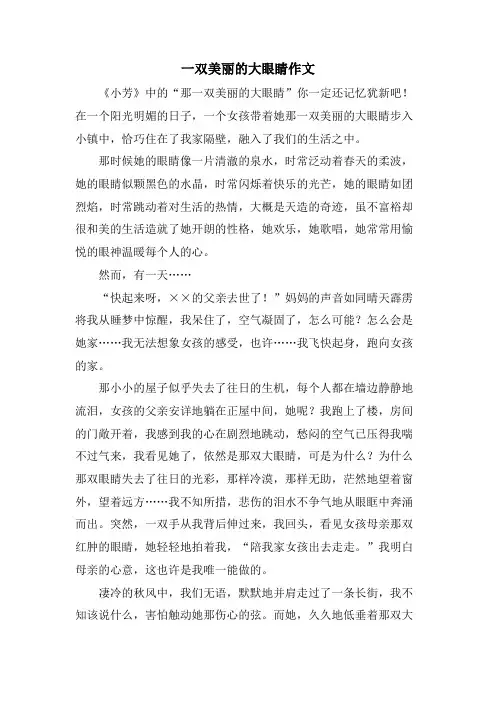 一双美丽的大眼睛作文

《小芳》中的“那一双美丽的大眼睛”你一定还记忆犹新吧！在一个阳光明媚的日子，一个女孩带着她那一双美丽的大眼睛步入小镇中，恰巧住在了我家隔壁，融入了我们的生活之中。

那时候她的眼睛像一片清澈的泉水，时常泛动着春天的柔波，她的眼睛似颗黑色的水晶，时常闪烁着快乐的光芒，她的眼睛如团烈焰，时常跳动着对生活的热情，大概是天造的奇迹，虽不富裕却很和美的生活造就了她开朗的性格，她欢乐，她歌唱，她常常用愉悦的眼神温暖每个人的心。

然而，有一天……

“快起来呀，××的父亲去世了！”妈妈的声音如同晴天霹雳将我从睡梦中惊醒，我呆住了，空气凝固了，怎么可能？怎么会是她家……我无法想象女孩的感受，也许……我飞快起身，跑向女孩的家。

那小小的屋子似乎失去了往日的生机，每个人都在墙边静静地流泪，女孩的父亲安详地躺在正屋中间，她呢？我跑上了楼，房间的门敞开着，我感到我的心在剧烈地跳动，愁闷的空气已压得我喘不过气来，我看见她了，依然是那双大眼睛，可是为什么？为什么那双眼睛失去了往日的光彩，那样冷漠，那样无助，茫然地望着窗外，望着远方……我不知所措，悲伤的泪水不争气地从眼眶中奔涌而出。突然，一双手从我背后伸过来，我回头，看见女孩母亲那双红肿的眼睛，她轻轻地拍着我，“陪我家女孩出去走走。”我明白母亲的心意，这也许是我唯一能做的。

凄冷的秋风中，我们无语，默默地并肩走过了一条长街，我不知该说什么，害怕触动她那伤心的弦。而她，久久地低垂着那双大